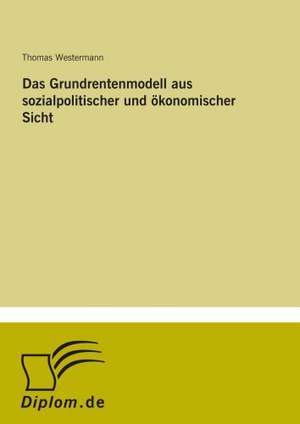 Thomas Westermann

Das Grundrentenmodell aus sozialpolitischer und ökonomischer Sicht

Diplom.de